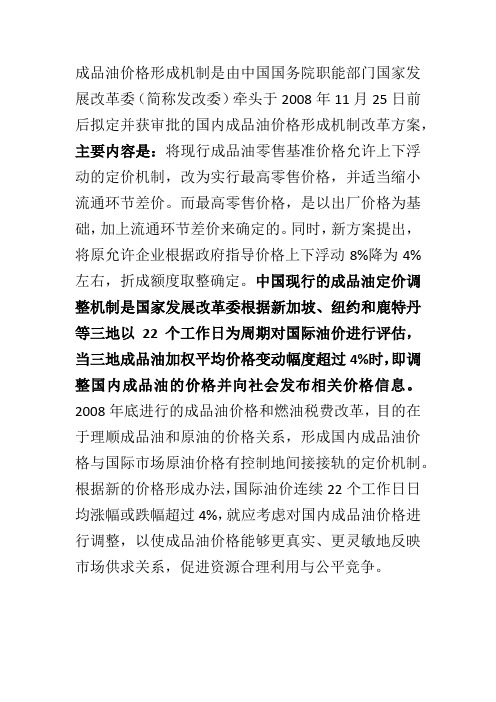 成品油价格形成机制是由中国国务院职能部门国家发展改革委（简称发改委）牵头于 2008 年 11 月 25 日前后拟定并获审批的国内成品油价格形成机制改革方案，主要内容是：将现行成品油零售基准价格允许上下浮动的定价机制，改为实行最高零售价格，并适当缩小流通环节差价。而最高零售价格，是以出厂价格为基础，加上流通环节差价来确定的。同时，新方案提出，将原允许企业根据政府指导价格上下浮动 8%降为 4%左右，折成额度取整确定。中国现行的成品油定价调整机制是国家发展改革委根据新加坡、纽约和鹿特丹等三地以 22 个工作日为周期对国际油价进行评估，当三地成品油加权平均价格变动幅度超过 4%时，即调整国内成品油的价格并向社会发布相关价格信息。2008 年底进行的成品油价格和燃油税费改革，目的在于理顺成品油和原油的价格关系，形成国内成品油价格与国际市场原油价格有控制地间接接轨的定价机制。根据新的价格形成办法，国际油价连续 22 个工作日日均涨幅或跌幅超过 4%，就应考虑对国内成品油价格进行调整，以使成品油价格能够更真实、更灵敏地反映市场供求关系，促进资源合理利用与公平竞争。